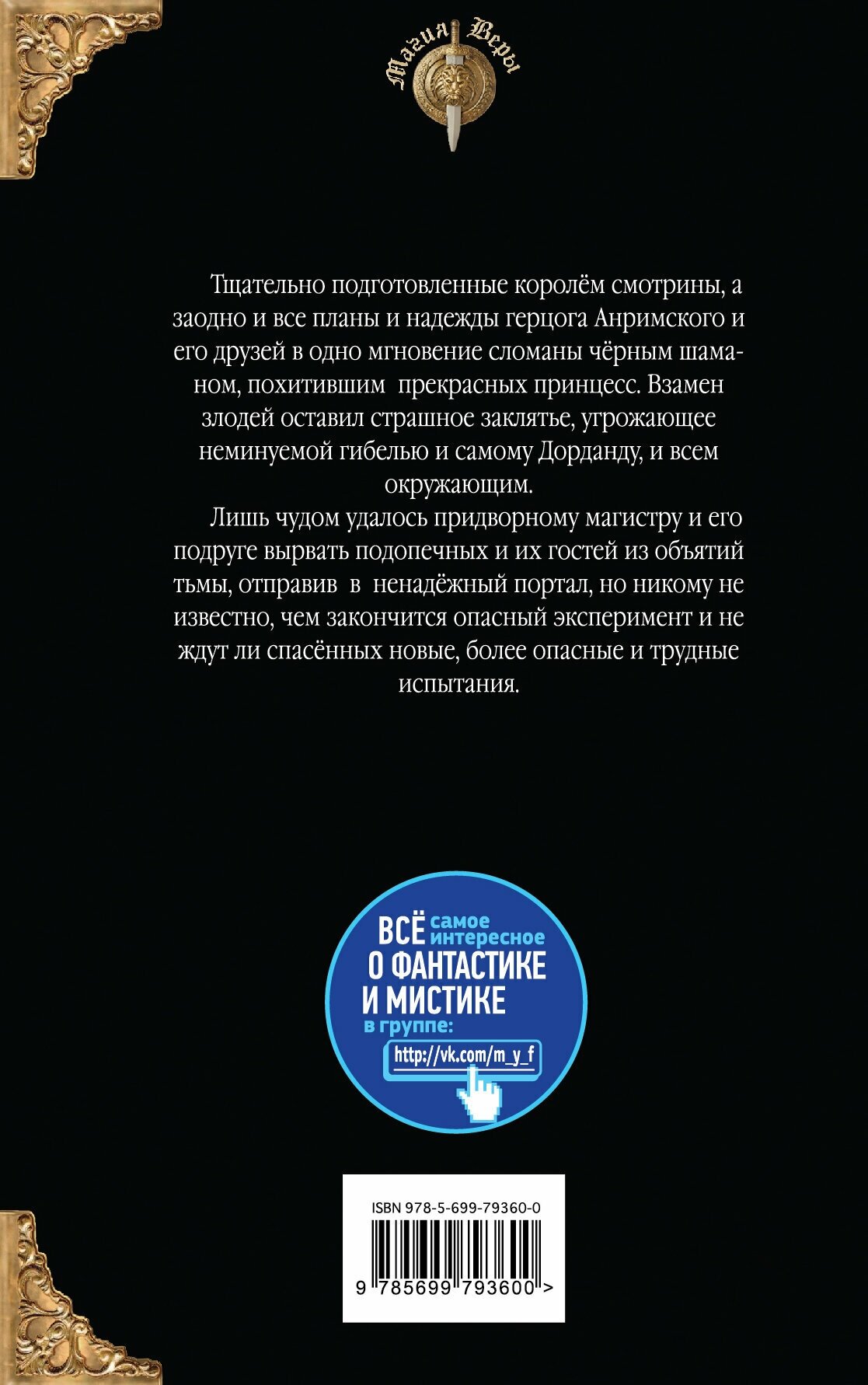 Магия Веры

Тщательно подготовленные королём смотрины, а заодно и все планы и надежды герцога Анримского и его друзей в одно мгновение сломаны чёрным шаманом, похитившим прекрасных принцесс. Взамен злодей оставил страшное заклятье, угрожающее неминуемой гибелью и самому Дорданду, и всем окружающим.

Лишь чудом удалось придворному магистру и его подруге вырвать подопечных и их гостей из объятий тьмы, отправив в ненадёжный портал, но никому не известно, чем закончится опасный эксперимент и не ждут ли спасённых новые, более опасные и трудные испытания.

ВСЁ самое интересное
О ФАНТАСТИКЕ
И МИСТИКЕ
в группе:
http://vk.com/m_y_f

ISBN 978-5-699-79360-0

9 785699 793600 >